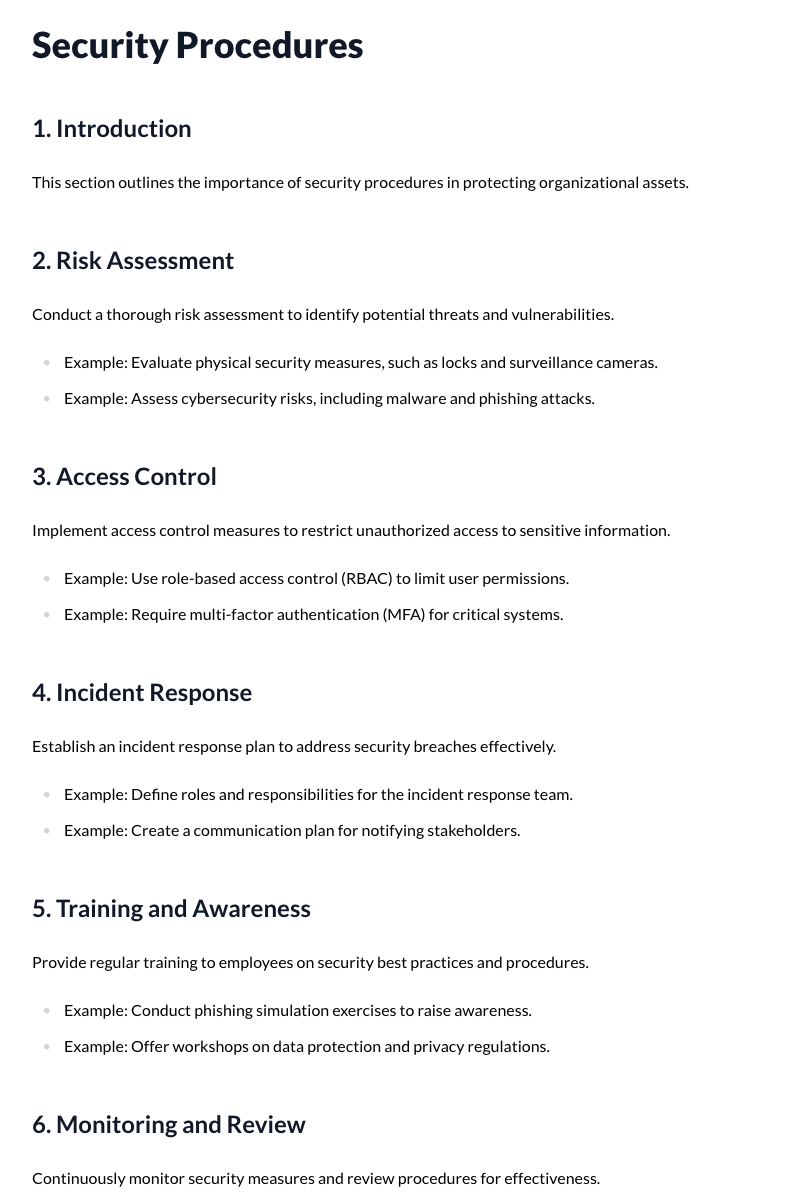 Security Procedures

1. Introduction

This section outlines the importance of security procedures in protecting organizational assets.

2. Risk Assessment

Conduct a thorough risk assessment to identify potential threats and vulnerabilities.

• Example: Evaluate physical security measures, such as locks and surveillance cameras.
• Example: Assess cybersecurity risks, including malware and phishing attacks.

3. Access Control

Implement access control measures to restrict unauthorized access to sensitive information.

• Example: Use role-based access control (RBAC) to limit user permissions.
• Example: Require multi-factor authentication (MFA) for critical systems.

4. Incident Response

Establish an incident response plan to address security breaches effectively.

• Example: Define roles and responsibilities for the incident response team.
• Example: Create a communication plan for notifying stakeholders.

5. Training and Awareness

Provide regular training to employees on security best practices and procedures.

• Example: Conduct phishing simulation exercises to raise awareness.
• Example: Offer workshops on data protection and privacy regulations.

6. Monitoring and Review

Continuously monitor security measures and review procedures for effectiveness.